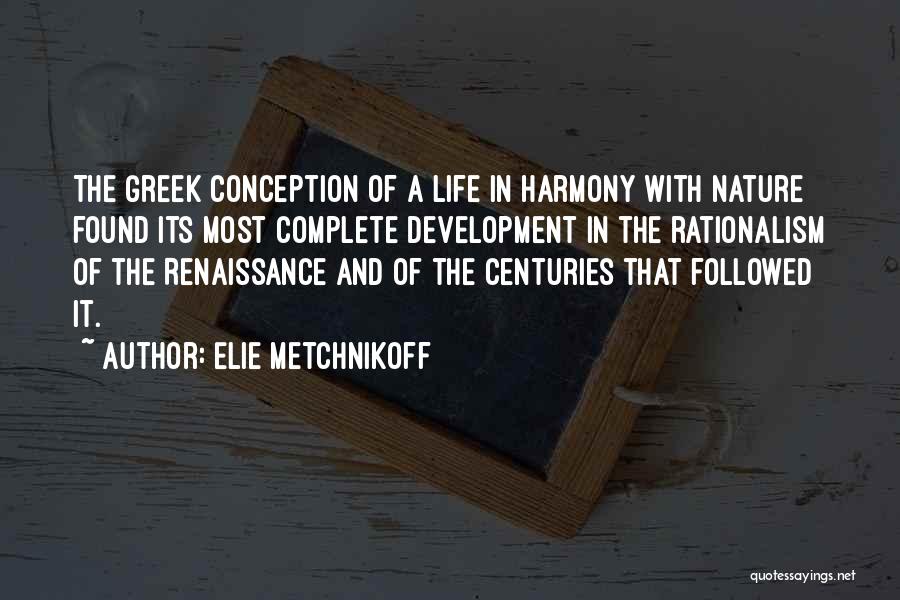 THE GREEK CONCEPTION OF A LIFE IN HARMONY WITH NATURE FOUND ITS MOST COMPLETE DEVELOPMENT IN THE RATIONALISM OF THE RENAISSANCE AND OF THE CENTURIES THAT FOLLOWED IT.

~ AUTHOR: ELIE METCHNIKOFF

quotessayings.net